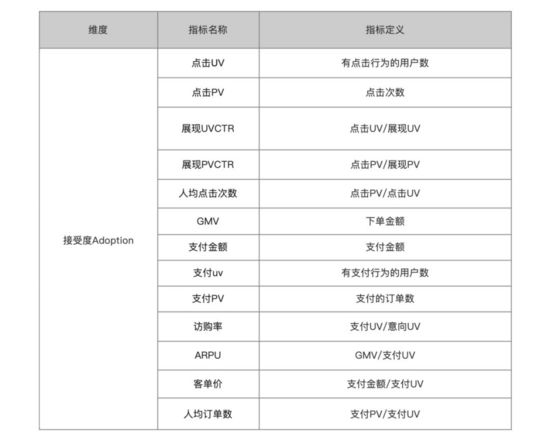 | 维度 | 指标名称 | 指标定义 |
|---|---|---|
| 接受度Adoption | 点击UV | 有点击行为的用户数 |
| | 点击PV | 点击次数 |
| | 展现UVCTR | 点击UV/展现UV |
| | 展现PVCTR | 点击PV/展现PV |
| | 人均点击次数 | 点击PV/点击UV |
| | GMV | 下单金额 |
| | 支付金额 | 支付金额 |
| | 支付uv | 有支付行为的用户数 |
| | 支付PV | 支付的订单数 |
| | 访购率 | 支付UV/意向UV |
| | ARPU | GMV/支付UV |
| | 客单价 | 支付金额/支付UV |
| | 人均订单数 | 支付PV/支付UV |